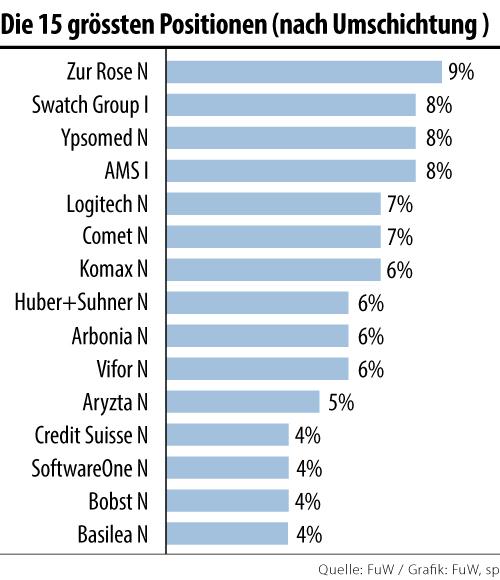 Die 15 grössten Positionen (nach Umschichtung )

Zur Rose N 9%
Swatch Group I 8%
Ypsomed N 8%
AMS I 8%
Logitech N 7%
Comet N 7%
Komax N 6%
Huber+Suhner N 6%
Arbonia N 6%
Vifor N 6%
Aryzta N 5%
Credit Suisse N 4%
SoftwareOne N 4%
Bobst N 4%
Basilea N 4%

Quelle: FuW / Grafik: FuW, sp